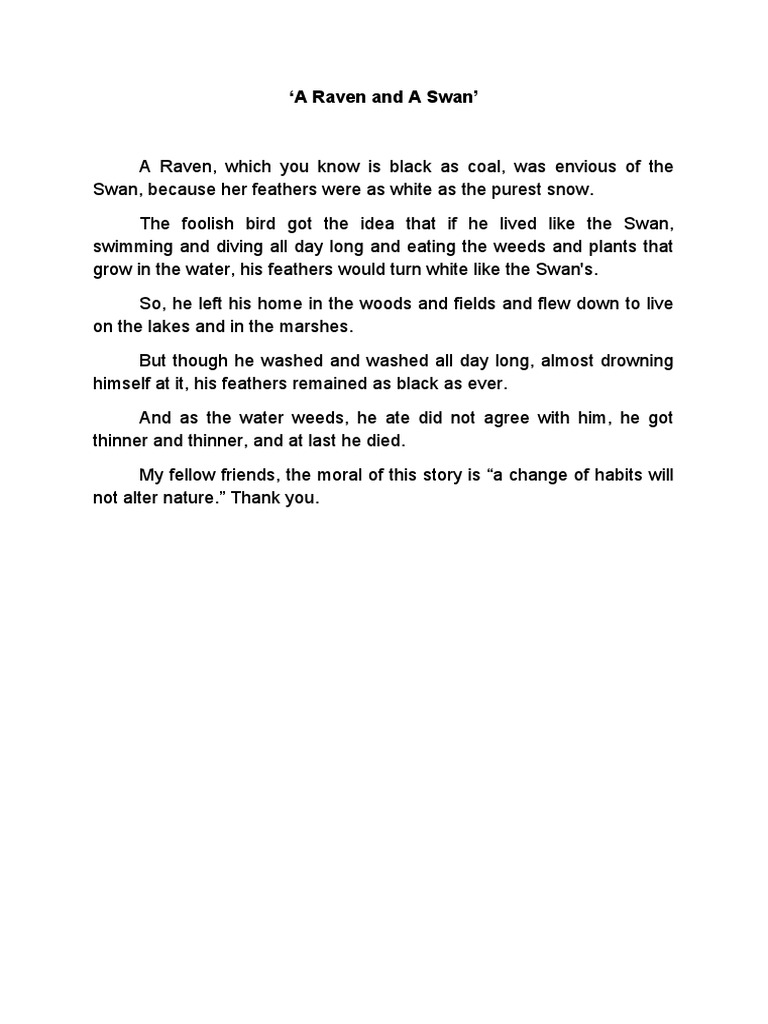 ‘A Raven and A Swan’

A Raven, which you know is black as coal, was envious of the Swan, because her feathers were as white as the purest snow.

The foolish bird got the idea that if he lived like the Swan, swimming and diving all day long and eating the weeds and plants that grow in the water, his feathers would turn white like the Swan's.

So, he left his home in the woods and fields and flew down to live on the lakes and in the marshes.

But though he washed and washed all day long, almost drowning himself at it, his feathers remained as black as ever.

And as the water weeds, he ate did not agree with him, he got thinner and thinner, and at last he died.

My fellow friends, the moral of this story is “a change of habits will not alter nature.” Thank you.